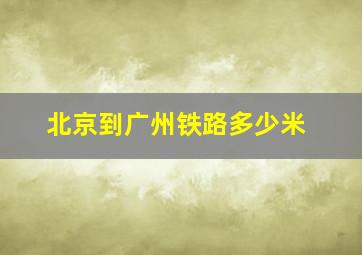 北京到广州铁路多少米